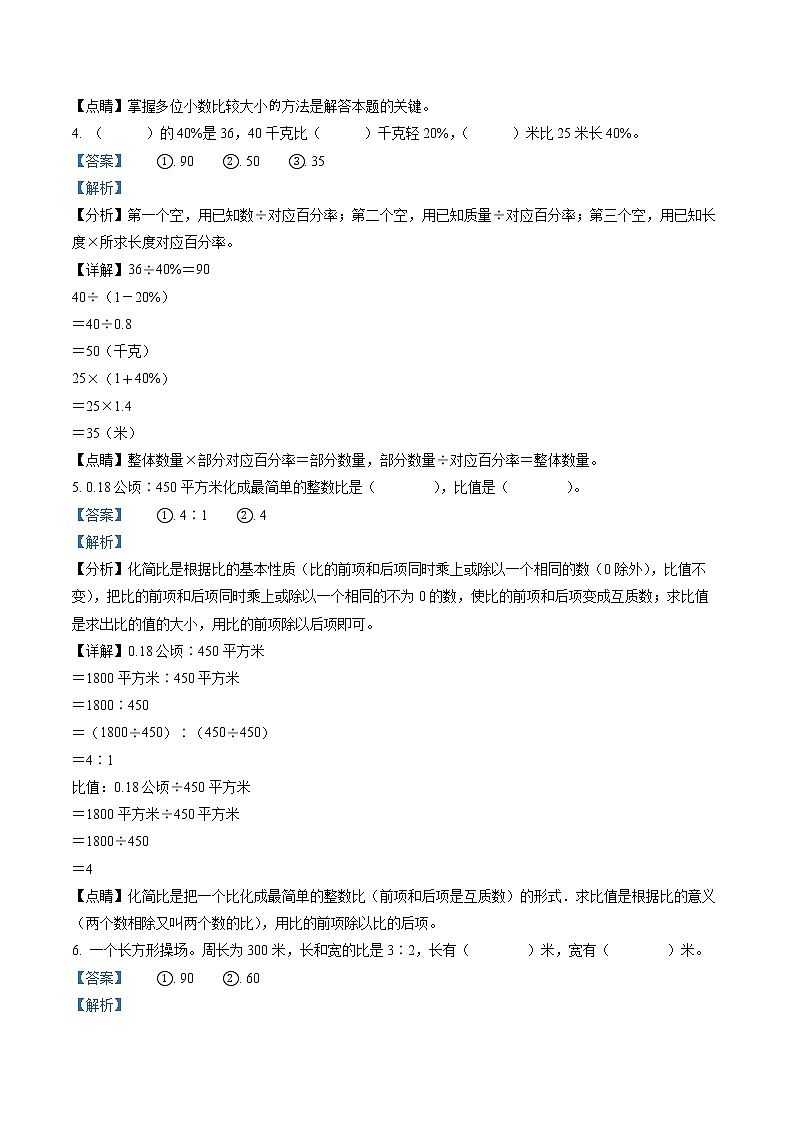 【点睛】掌握多位小数比较大小的方法是解答本题的关键。

4. （　　）的40%是36，40千克比（　　）千克轻20%，（　　）米比25米长40%。

【答案】　①. 90　②. 50　③. 35

【解析】

【分析】第一个空，用已知数÷对应百分率；第二个空，用已知质量÷对应百分率；第三个空，用已知长度×所求长度对应百分率。

【详解】36÷40%＝90

40÷（1－20%）

＝40÷0.8

＝50（千克）

25×（1＋40%）

＝25×1.4

＝35（米）

【点睛】整体数量×部分对应百分率＝部分数量，部分数量÷对应百分率＝整体数量。

5. 0.18公顷∶450平方米化成最简单的整数比是（　　），比值是（　　）。

【答案】　①. 4∶1　②. 4

【解析】

【分析】化简比是根据比的基本性质（比的前项和后项同时乘上或除以一个相同的数（0除外），比值不变），把比的前项和后项同时乘上或除以一个相同的不为0的数，使比的前项和后项变成互质数；求比值是求出比的值的大小，用比的前项除以后项即可。

【详解】0.18公顷∶450平方米

＝1800平方米∶450平方米

＝1800∶450

＝（1800÷450）∶（450÷450）

＝4∶1

比值：0.18公顷÷450平方米

＝1800平方米÷450平方米

＝1800÷450

＝4

【点睛】化简比是把一个比化成最简单的整数比（前项和后项是互质数）的形式．求比值是根据比的意义（两个数相除又叫两个数的比），用比的前项除以比的后项。

6. 一个长方形操场。周长为300米，长和宽的比是3∶2，长有（　　）米，宽有（　　）米。

【答案】　①. 90　②. 60

【解析】